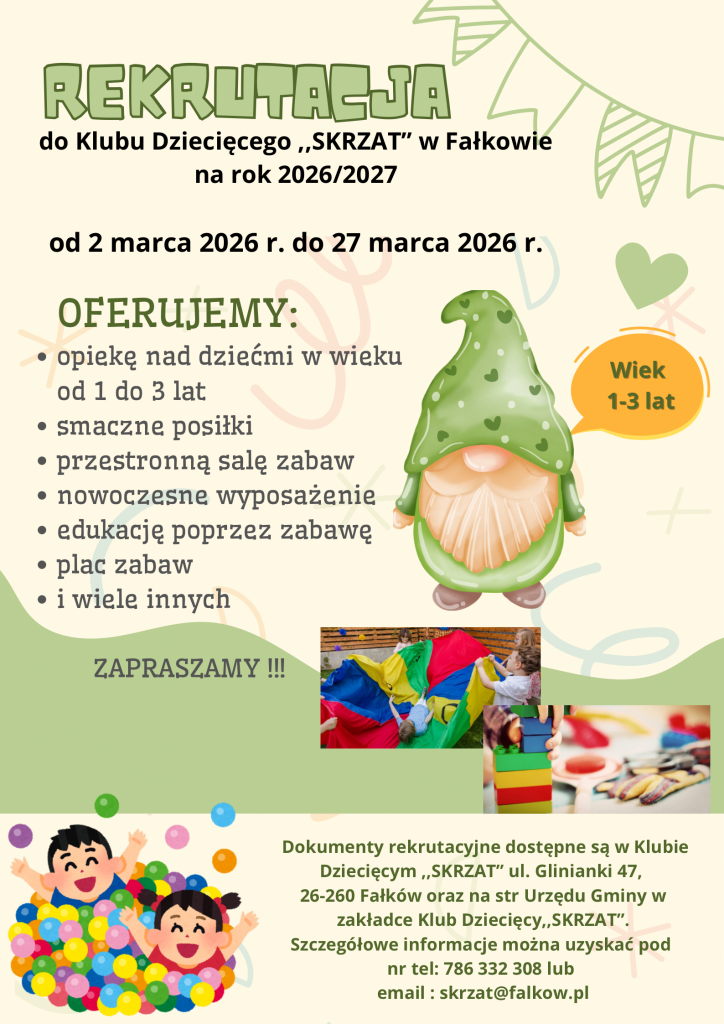 REKRUTACJA

do Klubu Dziecięcego ,,SKRZAT" w Fałkowie
na rok 2026/2027

od 2 marca 2026 r. do 27 marca 2026 r.

OFERUJEMY:
• opiekę nad dziećmi w wieku od 1 do 3 lat
• smaczne posiłki
• przestronną salę zabaw
• nowoczesne wyposażenie
• edukację poprzez zabawę
• plac zabaw
• i wiele innych

Wiek
1-3 lat

ZAPRASZAMY !!!

Dokumenty rekrutacyjne dostępne są w Klubie Dziecięcym ,,SKRZAT" ul. Glinianki 47, 26-260 Fałków oraz na str Urzędu Gminy w zakładce Klub Dziecięcy,,SKRZAT".
Szczegółowe informacje można uzyskać pod nr tel: 786 332 308 lub
email : skrzat@falkow.pl